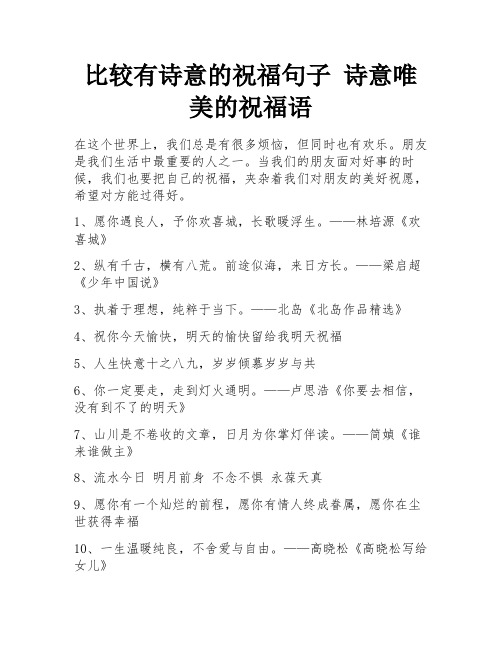 比较有诗意的祝福句子 诗意唯美的祝福语

在这个世界上，我们总是有很多烦恼，但同时也有欢乐。朋友是我们生活中最重要的人之一。当我们的朋友面对好事的时候，我们也要把自己的祝福，夹杂着我们对朋友的美好祝愿，希望对方能过得好。

1、愿你遇良人，予你欢喜城，长歌暖浮生。——林培源《欢喜城》

2、纵有千古，横有八荒。前途似海，来日方长。——梁启超《少年中国说》

3、执着于理想，纯粹于当下。——北岛《北岛作品精选》

4、祝你今天愉快，明天的愉快留给我明天祝福

5、人生快意十之八九，岁岁倾慕岁岁与共

6、你一定要走，走到灯火通明。——卢思浩《你要去相信，没有到不了的明天》

7、山川是不卷收的文章，日月为你掌灯伴读。——简媜《谁来谁做主》

8、流水今日 明月前身 不念不惧 永葆天真

9、愿你有一个灿烂的前程，愿你有情人终成眷属，愿你在尘世获得幸福

10、一生温暖纯良，不舍爱与自由。——高晓松《高晓松写给女儿》